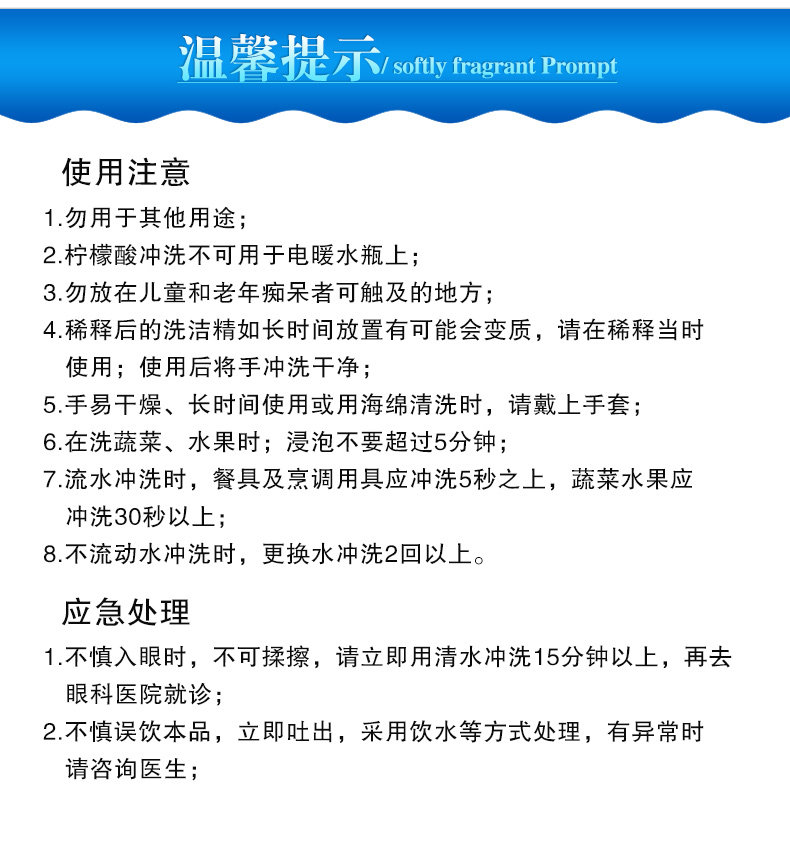 温馨提示/ softly fragrant Prompt

使用注意

1.勿用于其他用途；

2.柠檬酸冲洗不可用于电暖水瓶上；

3.勿放在儿童和老年痴呆者可触及的地方；

4.稀释后的洗洁精如长时间放置有可能会变质，请在稀释当时使用；使用后将手冲洗干净；

5.手易干燥、长时间使用或用海绵清洗时，请戴上手套；

6.在洗蔬菜、水果时；浸泡不要超过5分钟；

7.流水冲洗时，餐具及烹调用具应冲洗5秒之上，蔬菜水果应冲洗30秒以上；

8.不流动水冲洗时，更换水冲洗2回以上。

应急处理

1.不慎入眼时，不可揉擦，请立即用清水冲洗15分钟以上，再去眼科医院就诊；

2.不慎误饮本品，立即吐出，采用饮水等方式处理，有异常时请咨询医生；